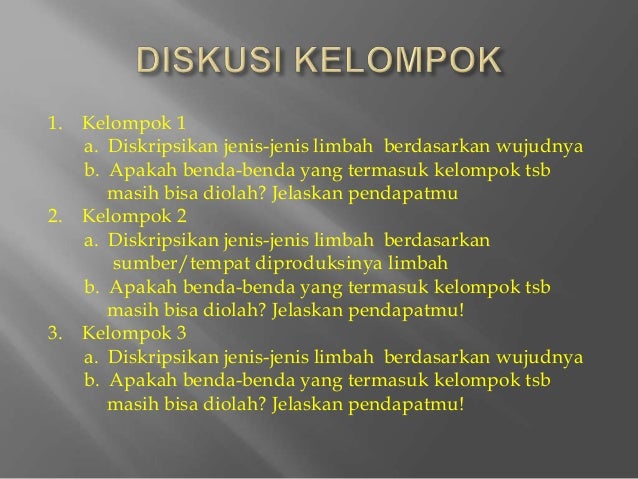 DISKUSI KELOMPOK

1. Kelompok 1
a. Diskripsikan jenis-jenis limbah berdasarkan wujudnya
b. Apakah benda-benda yang termasuk kelompok tsb masih bisa diolah? Jelaskan pendapatmu
2. Kelompok 2
a. Diskripsikan jenis-jenis limbah berdasarkan sumber/tempat diproduksinya limbah
b. Apakah benda-benda yang termasuk kelompok tsb masih bisa diolah? Jelaskan pendapatmu!
3. Kelompok 3
a. Diskripsikan jenis-jenis limbah berdasarkan wujudnya
b. Apakah benda-benda yang termasuk kelompok tsb masih bisa diolah? Jelaskan pendapatmu!